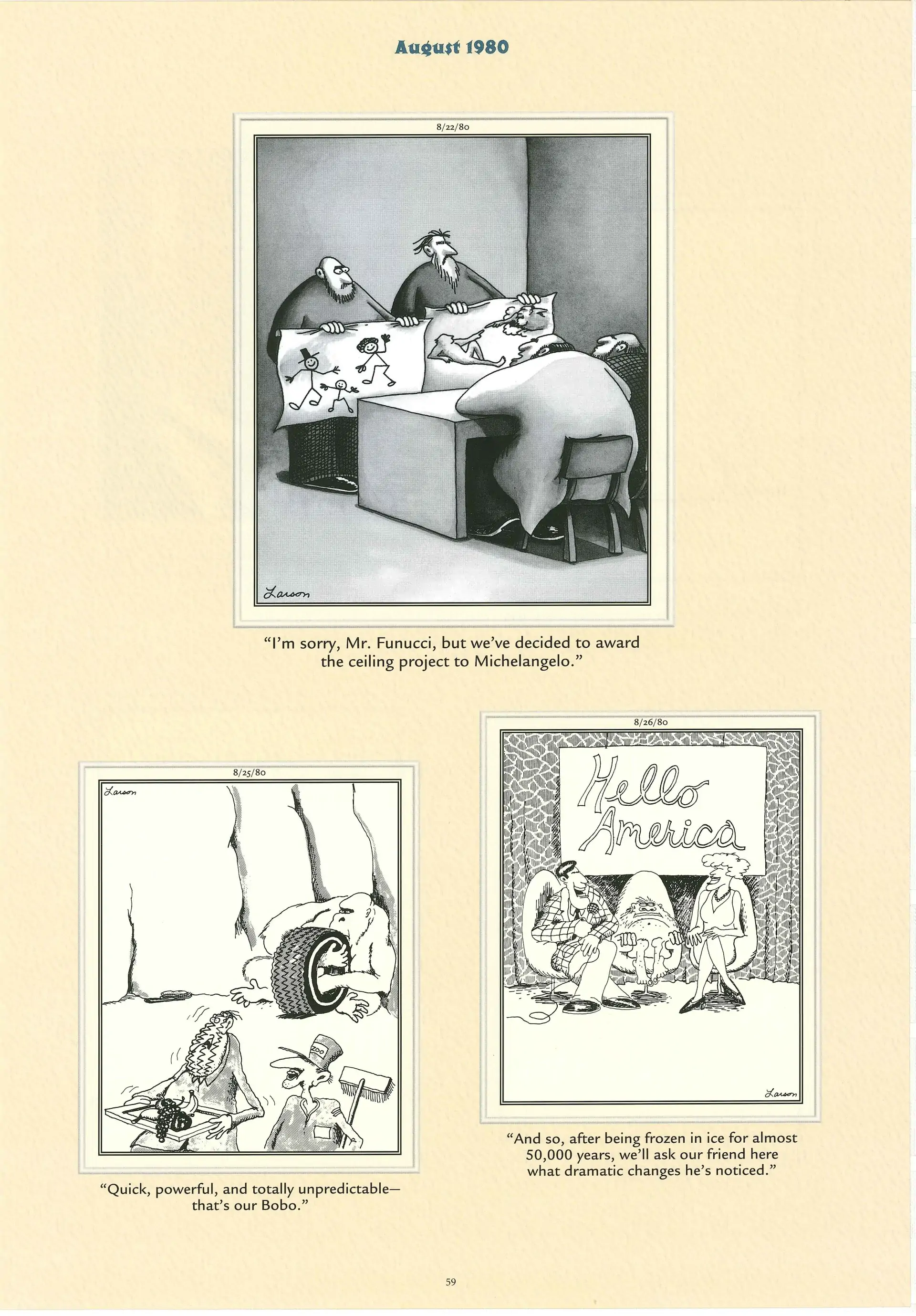 August 1980

8/22/80

Larson

"I'm sorry, Mr. Funucci, but we've decided to award the ceiling project to Michelangelo."

8/25/80

Larson

ZOO

"Quick, powerful, and totally unpredictable— that's our Bobo."

8/26/80

Hello America

Larson

"And so, after being frozen in ice for almost 50,000 years, we'll ask our friend here what dramatic changes he's noticed."

59